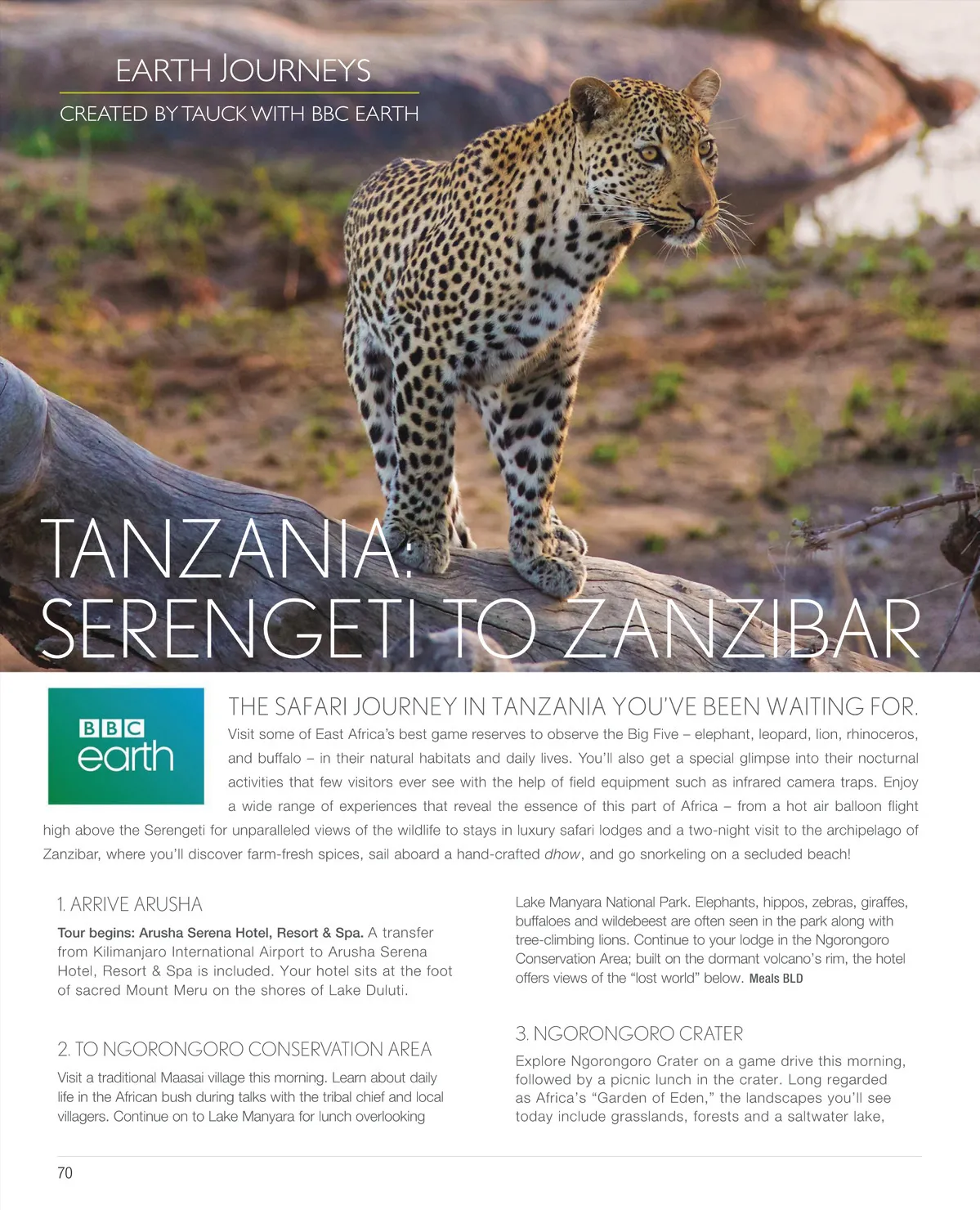 EARTH JOURNEYS
CREATED BY TAUCK WITH BBC EARTH

TANZANIA: SERENGETI TO ZANZIBAR

BBC earth

THE SAFARI JOURNEY IN TANZANIA YOU'VE BEEN WAITING FOR.

Visit some of East Africa's best game reserves to observe the Big Five – elephant, leopard, lion, rhinoceros, and buffalo – in their natural habitats and daily lives. You'll also get a special glimpse into their nocturnal activities that few visitors ever see with the help of field equipment such as infrared camera traps. Enjoy a wide range of experiences that reveal the essence of this part of Africa – from a hot air balloon flight high above the Serengeti for unparalleled views of the wildlife to stays in luxury safari lodges and a two-night visit to the archipelago of Zanzibar, where you'll discover farm-fresh spices, sail aboard a hand-crafted dhow, and go snorkeling on a secluded beach!

1. ARRIVE ARUSHA

Tour begins: Arusha Serena Hotel, Resort & Spa. A transfer from Kilimanjaro International Airport to Arusha Serena Hotel, Resort & Spa is included. Your hotel sits at the foot of sacred Mount Meru on the shores of Lake Duluti.

2. TO NGORONGORO CONSERVATION AREA

Visit a traditional Maasai village this morning. Learn about daily life in the African bush during talks with the tribal chief and local villagers. Continue on to Lake Manyara for lunch overlooking Lake Manyara National Park. Elephants, hippos, zebras, giraffes, buffaloes and wildebeest are often seen in the park along with tree-climbing lions. Continue to your lodge in the Ngorongoro Conservation Area; built on the dormant volcano's rim, the hotel offers views of the "lost world" below. Meals BLD

3. NGORONGORO CRATER

Explore Ngorongoro Crater on a game drive this morning, followed by a picnic lunch in the crater. Long regarded as Africa's "Garden of Eden," the landscapes you'll see today include grasslands, forests and a saltwater lake,

70